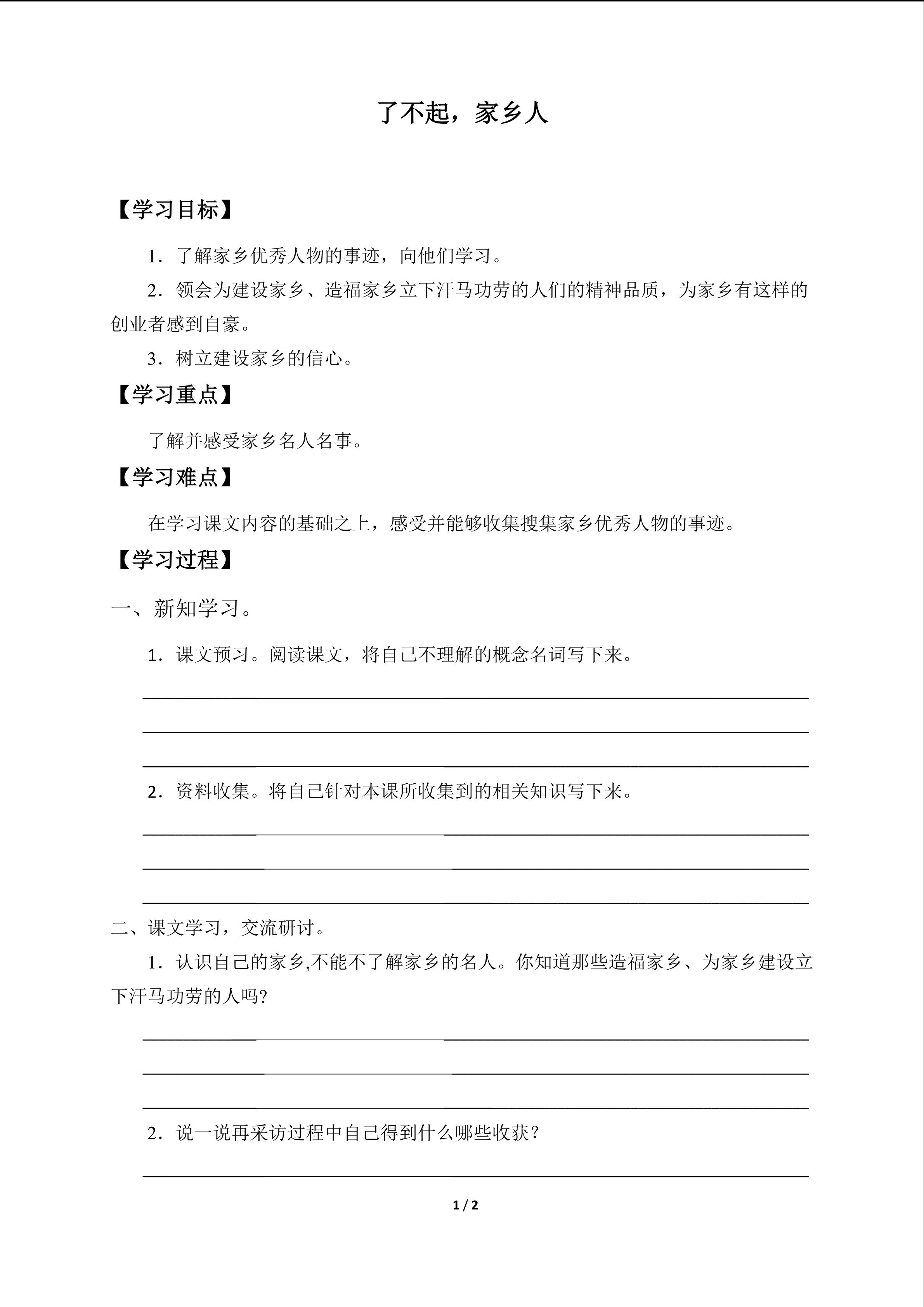 了不起，家乡人

【学习目标】

1．了解家乡优秀人物的事迹，向他们学习。

2．领会为建设家乡、造福家乡立下汗马功劳的人们的精神品质，为家乡有这样的创业者感到自豪。

3．树立建设家乡的信心。

【学习重点】

了解并感受家乡名人名事。

【学习难点】

在学习课文内容的基础之上，感受并能够收集搜集家乡优秀人物的事迹。

【学习过程】

一、新知学习。

1．课文预习。阅读课文，将自己不理解的概念名词写下来。

2．资料收集。将自己针对本课所收集到的相关知识写下来。

二、课文学习，交流研讨。

1．认识自己的家乡,不能不了解家乡的名人。你知道那些造福家乡、为家乡建设立下汗马功劳的人吗?

2．说一说再采访过程中自己得到什么哪些收获？

1 / 2